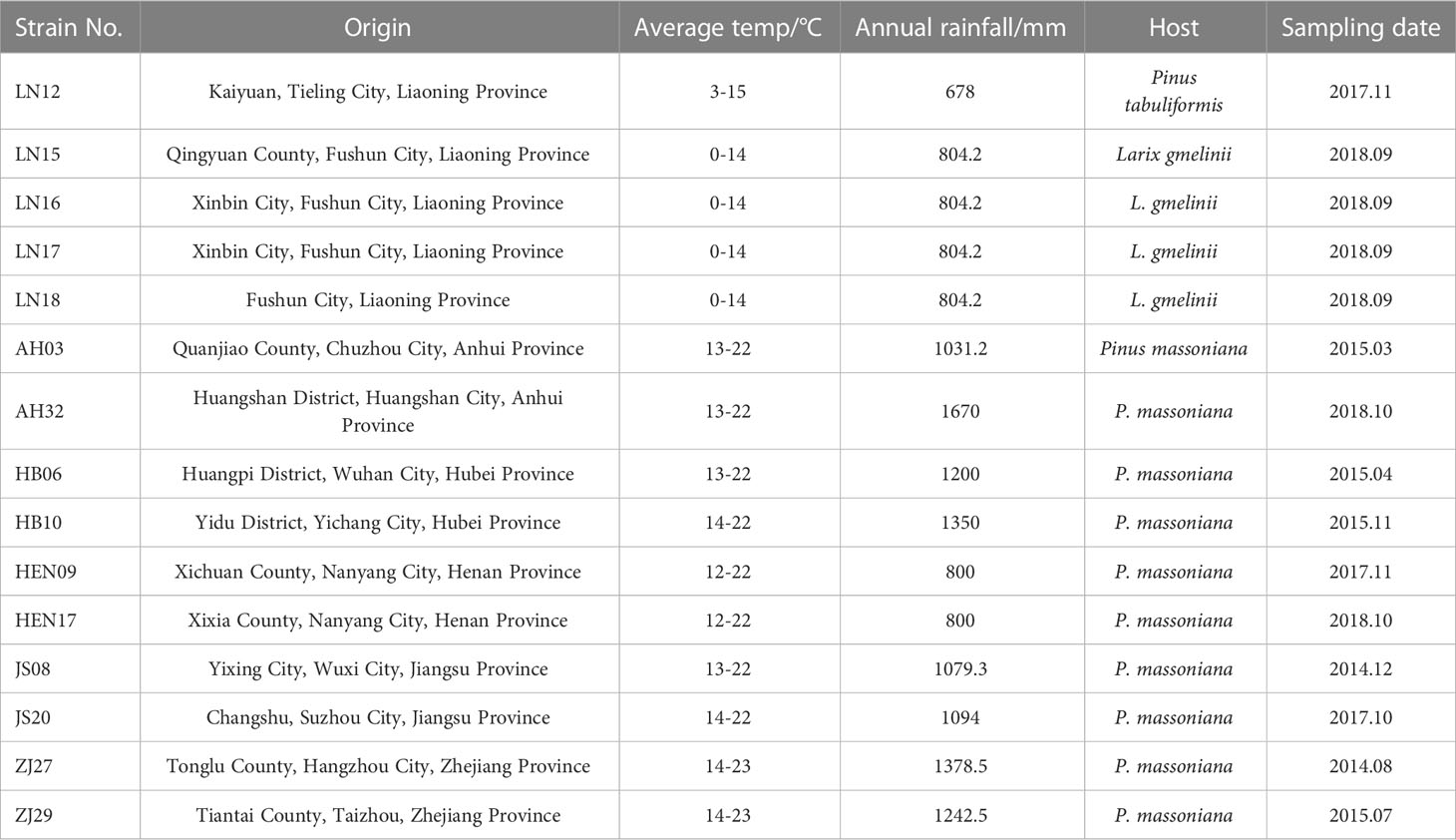 | Strain No. | Origin | Average temp/℃ | Annual rainfall/mm | Host | Sampling date |
|---|---|---|---|---|---|
| LN12 | Kaiyuan, Tieling City, Liaoning Province | 3-15 | 678 | Pinus tabuliformis | 2017.11 |
| LN15 | Qingyuan County, Fushun City, Liaoning Province | 0-14 | 804.2 | Larix gmelinii | 2018.09 |
| LN16 | Xinbin City, Fushun City, Liaoning Province | 0-14 | 804.2 | L. gmelinii | 2018.09 |
| LN17 | Xinbin City, Fushun City, Liaoning Province | 0-14 | 804.2 | L. gmelinii | 2018.09 |
| LN18 | Fushun City, Liaoning Province | 0-14 | 804.2 | L. gmelinii | 2018.09 |
| AH03 | Quanjiao County, Chuzhou City, Anhui Province | 13-22 | 1031.2 | Pinus massoniana | 2015.03 |
| AH32 | Huangshan District, Huangshan City, Anhui Province | 13-22 | 1670 | P. massoniana | 2018.10 |
| HB06 | Huangpi District, Wuhan City, Hubei Province | 13-22 | 1200 | P. massoniana | 2015.04 |
| HB10 | Yidu District, Yichang City, Hubei Province | 14-22 | 1350 | P. massoniana | 2015.11 |
| HEN09 | Xichuan County, Nanyang City, Henan Province | 12-22 | 800 | P. massoniana | 2017.11 |
| HEN17 | Xixia County, Nanyang City, Henan Province | 12-22 | 800 | P. massoniana | 2018.10 |
| JS08 | Yixing City, Wuxi City, Jiangsu Province | 13-22 | 1079.3 | P. massoniana | 2014.12 |
| JS20 | Changshu, Suzhou City, Jiangsu Province | 14-22 | 1094 | P. massoniana | 2017.10 |
| ZJ27 | Tonglu County, Hangzhou City, Zhejiang Province | 14-23 | 1378.5 | P. massoniana | 2014.08 |
| ZJ29 | Tiantai County, Taizhou, Zhejiang Province | 14-23 | 1242.5 | P. massoniana | 2015.07 |